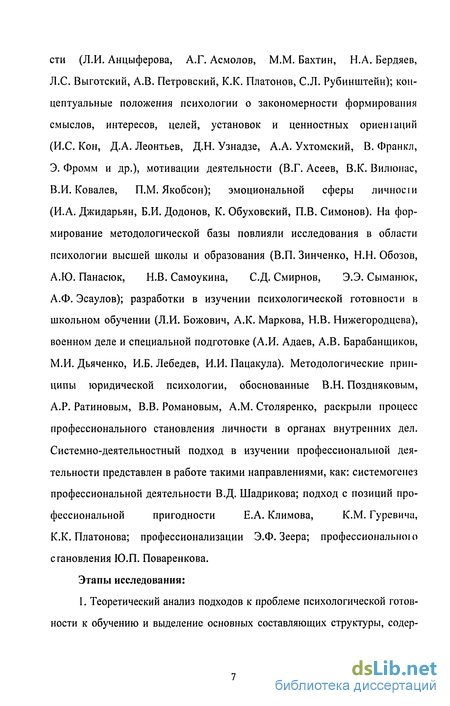 сти (Л.И. Анцыферова, А.Г. Асмолов, М.М. Бахтин, Н.А. Бердяев, Л.С. Выготский, А.В. Петровский, К.К. Платонов, С.Л. Рубинштейн); концептуальные положения психологии о закономерности формирования смыслов, интересов, целей, установок и ценностных ориентаций (И.С. Кон, Д.А. Леонтьев, Д.Н. Узнадзе, А.А. Ухтомский, В. Франкл, Э. Фромм и др.), мотивации деятельности (В.Г. Асеев, В.К. Вилюнас, В.И. Ковалев, П.М. Якобсон); эмоциональной сферы личности (И.А. Джидарьян, Б.И. Додонов, К. Обуховский, П.В. Симонов). На формирование методологической базы повлияли исследования в области психологии высшей школы и образования (В.П. Зинченко, Н.Н. Обозов, А.Ю. Панасюк, Н.В. Самоукина, С.Д. Смирнов, Э.Э. Сыманюк, А.Ф. Эсаулов); разработки в изучении психологической готовности в школьном обучении (Л.И. Божович, А.К. Маркова, Н.В. Нижегородцева), военном деле и специальной подготовке (А.И. Адаев, А.В. Барабанщиков, М.И. Дьяченко, И.Б. Лебедев, И.И. Пацакула). Методологические принципы юридической психологии, обоснованные В.Н. Поздняковым, А.Р. Ратиновым, В.В. Романовым, А.М. Столяренко, раскрыли процесс профессионального становления личности в органах внутренних дел. Системно-деятельностный подход в изучении профессиональной деятельности представлен в работе такими направлениями, как: системогенез профессиональной деятельности В.Д. Шадрикова; подход с позиций профессиональной пригодности Е.А. Климова, К.М. Гуревича, К.К. Платонова; профессионализации Э.Ф. Зеера; профессионального становления Ю.П. Поваренкова.

Этапы исследования:

1. Теоретический анализ подходов к проблеме психологической готовности к обучению и выделение основных составляющих структуры, содер-

7

dsLib.net
библиотека диссертаций